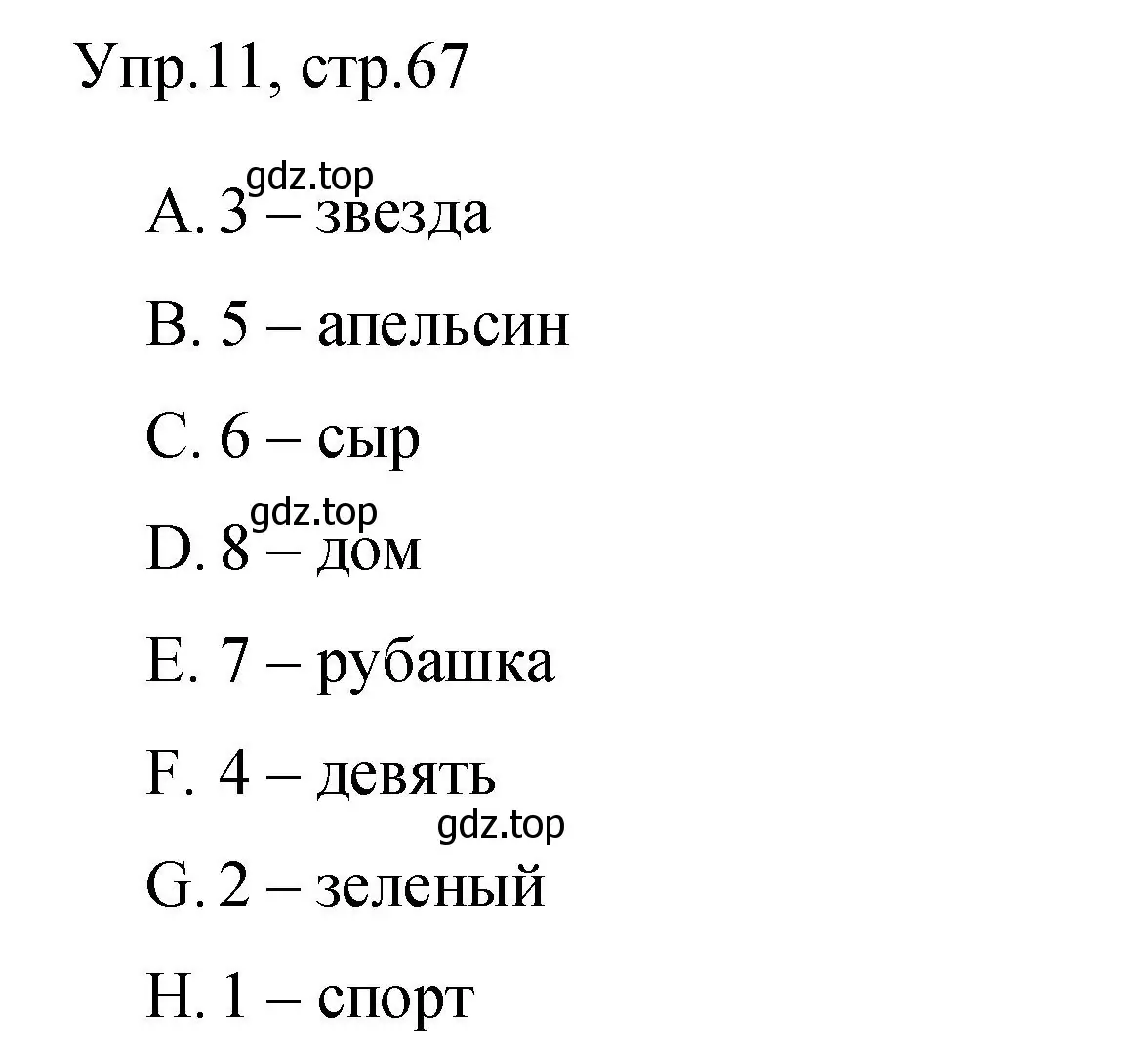 Упр.11, стр.67

gdz.top

A. 3 – звезда

B. 5 – апельсин

C. 6 – сыр

gdz.top

D. 8 – дом

E. 7 – рубашка

F. 4 – девять

gdz.top

G. 2 – зеленый

H. 1 – спорт